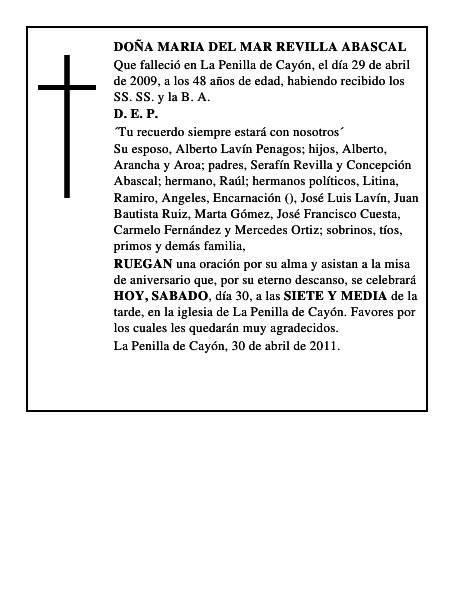 DOÑA MARIA DEL MAR REVILLA ABASCAL

Que falleció en La Penilla de Cayón, el día 29 de abril de 2009, a los 48 años de edad, habiendo recibido los SS. SS. y la B. A.

D. E. P.

´Tu recuerdo siempre estará con nosotros´

Su esposo, Alberto Lavín Penagos; hijos, Alberto, Arancha y Aroa; padres, Serafín Revilla y Concepción Abascal; hermano, Raúl; hermanos políticos, Litina, Ramiro, Angeles, Encarnación (), José Luis Lavín, Juan Bautista Ruiz, Marta Gómez, José Francisco Cuesta, Carmelo Fernández y Mercedes Ortiz; sobrinos, tíos, primos y demás familia,

RUEGAN una oración por su alma y asistan a la misa de aniversario que, por su eterno descanso, se celebrará HOY, SABADO, día 30, a las SIETE Y MEDIA de la tarde, en la iglesia de La Penilla de Cayón. Favores por los cuales les quedarán muy agradecidos.

La Penilla de Cayón, 30 de abril de 2011.